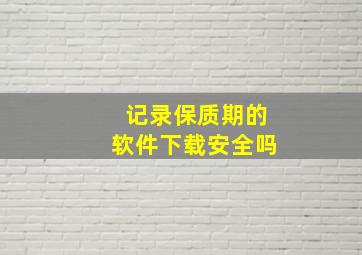 记录保质期的
软件下载安全吗